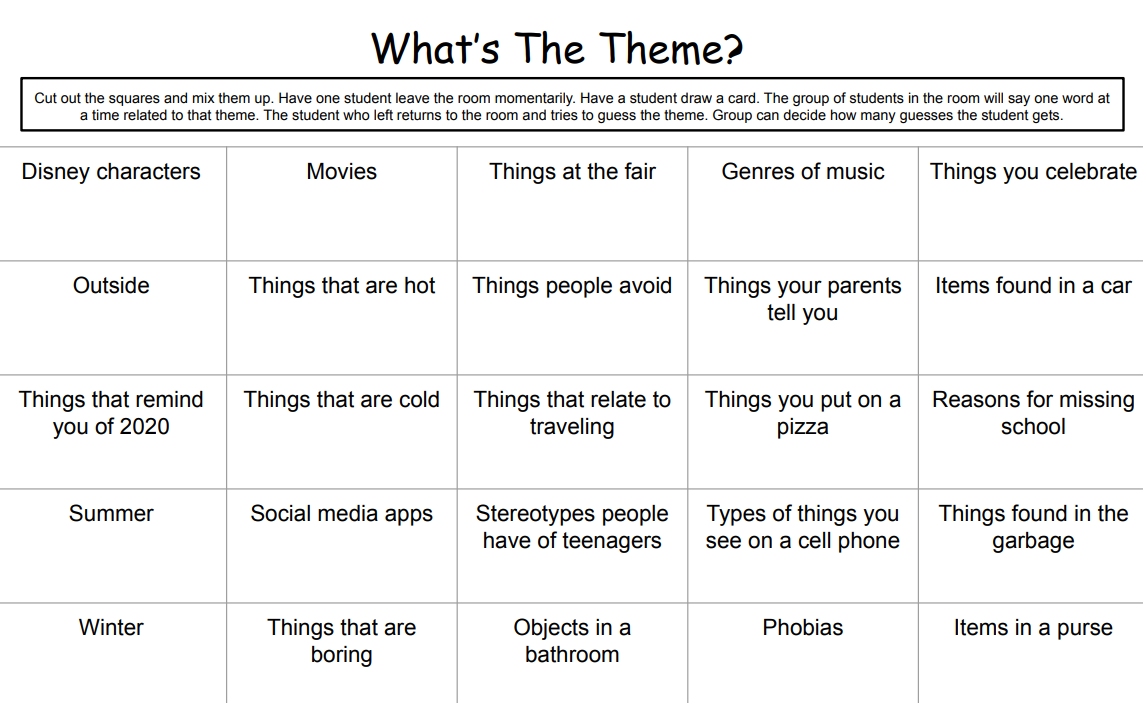 What's The Theme?

Cut out the squares and mix them up. Have one student leave the room momentarily. Have a student draw a card. The group of students in the room will say one word at a time related to that theme. The student who left returns to the room and tries to guess the theme. Group can decide how many guesses the student gets.

| Disney characters | Movies | Things at the fair | Genres of music | Things you celebrate |
|---|---|---|---|---|
| Outside | Things that are hot | Things people avoid | Things your parents tell you | Items found in a car |
| Things that remind you of 2020 | Things that are cold | Things that relate to traveling | Things you put on a pizza | Reasons for missing school |
| Summer | Social media apps | Stereotypes people have of teenagers | Types of things you see on a cell phone | Things found in the garbage |
| Winter | Things that are boring | Objects in a bathroom | Phobias | Items in a purse |